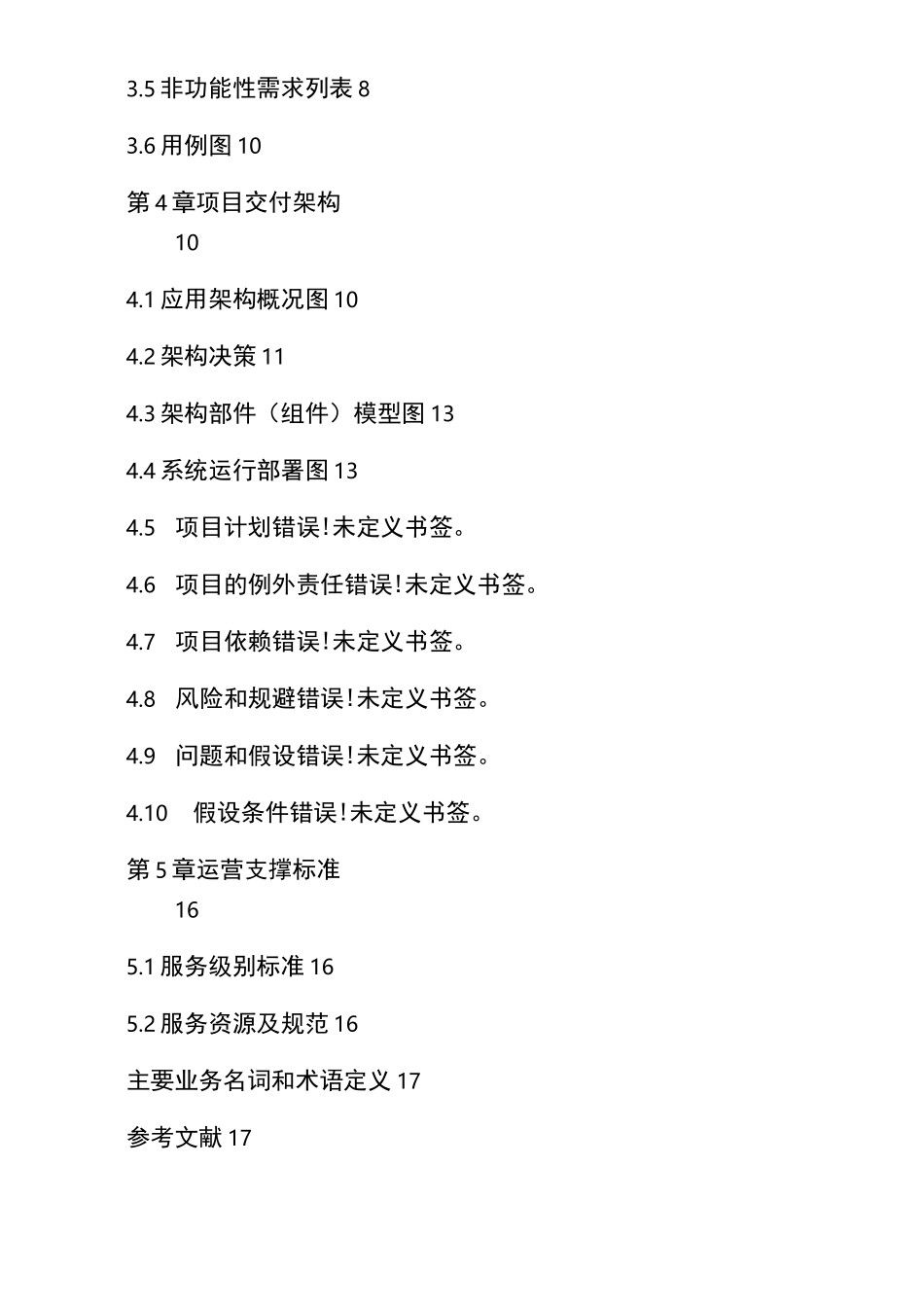 3.5 非功能性需求列表 8

3.6 用例图 10

第 4 章项目交付架构
10

4.1 应用架构概况图 10

4.2 架构决策 11

4.3 架构部件（组件）模型图 13

4.4 系统运行部署图 13

4.5 项目计划错误!未定义书签。

4.6 项目的例外责任错误!未定义书签。

4.7 项目依赖错误!未定义书签。

4.8 风险和规避错误!未定义书签。

4.9 问题和假设错误!未定义书签。

4.10 假设条件错误!未定义书签。

第 5 章运营支撑标准
16

5.1 服务级别标准 16

5.2 服务资源及规范 16

主要业务名词和术语定义 17

参考文献 17